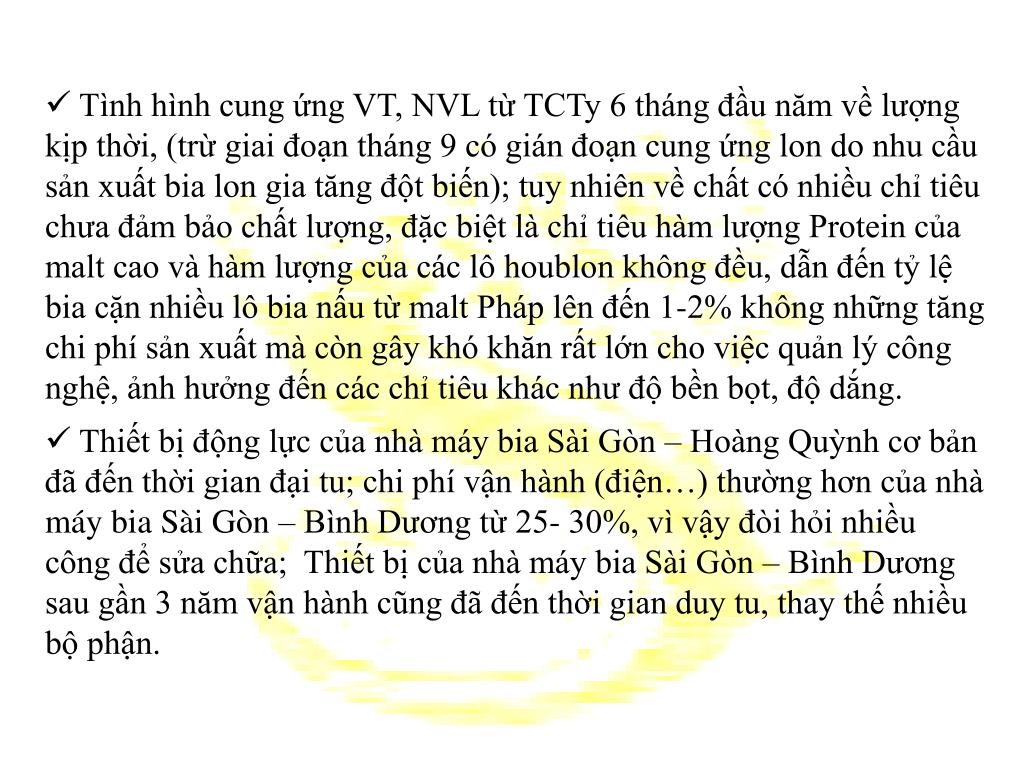 ✓ Tình hình cung ứng VT, NVL từ TCTy 6 tháng đầu năm về lượng kịp thời, (trừ giai đoạn tháng 9 có gián đoạn cung ứng lon do nhu cầu sản xuất bia lon gia tăng đột biến); tuy nhiên về chất có nhiều chỉ tiêu chưa đảm bảo chất lượng, đặc biệt là chỉ tiêu hàm lượng Protein của malt cao và hàm lượng của các lô houblon không đều, dẫn đến tỷ lệ bia cặn nhiều lô bia nấu từ malt Pháp lên đến 1-2% không những tăng chi phí sản xuất mà còn gây khó khăn rất lớn cho việc quản lý công nghệ, ảnh hưởng đến các chỉ tiêu khác như độ bền bọt, độ đắng.

✓ Thiết bị động lực của nhà máy bia Sài Gòn – Hoàng Quỳnh cơ bản đã đến thời gian đại tu; chi phí vận hành (điện…) thường hơn của nhà máy bia Sài Gòn – Bình Dương từ 25- 30%, vì vậy đòi hỏi nhiều công để sửa chữa; Thiết bị của nhà máy bia Sài Gòn – Bình Dương sau gần 3 năm vận hành cũng đã đến thời gian duy tu, thay thế nhiều bộ phận.